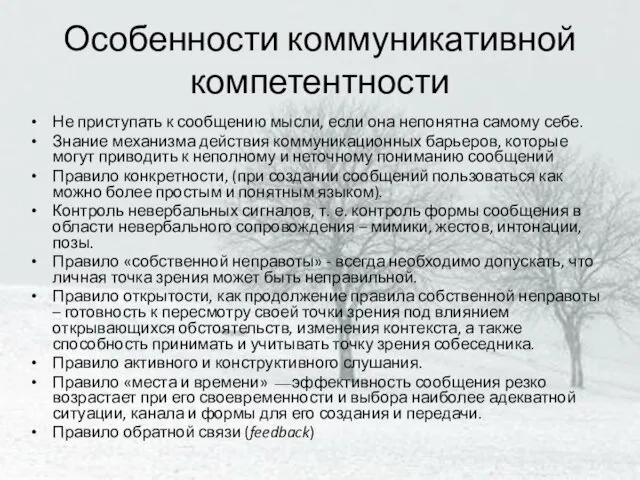 Особенности коммуникативной компетентности

• Не приступать к сообщению мысли, если она непонятна самому себе.
• Знание механизма действия коммуникационных барьеров, которые могут приводить к неполному и неточному пониманию сообщений
• Правило конкретности, (при создании сообщений пользоваться как можно более простым и понятным языком).
• Контроль невербальных сигналов, т. е. контроль формы сообщения в области невербального сопровождения – мимики, жестов, интонации, позы.
• Правило «собственной неправоты» - всегда необходимо допускать, что личная точка зрения может быть неправильной.
• Правило открытости, как продолжение правила собственной неправоты – готовность к пересмотру своей точки зрения под влиянием открывающихся обстоятельств, изменения контекста, а также способность принимать и учитывать точку зрения собеседника.
• Правило активного и конструктивного слушания.
• Правило «места и времени» —эффективность сообщения резко возрастает при его своевременности и выбора наиболее адекватной ситуации, канала и формы для его создания и передачи.
• Правило обратной связи (feedback)